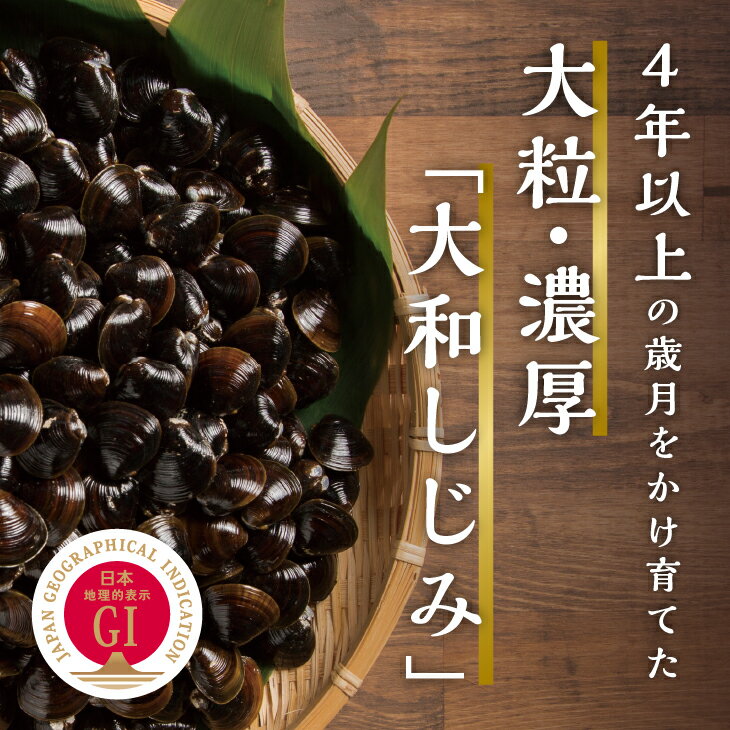 4年以上の歳月をかけ育てた

大粒・濃厚

「大和しじみ」

JAPAN GEOGRAPHICAL INDICATION
日本
地理的表示
GI